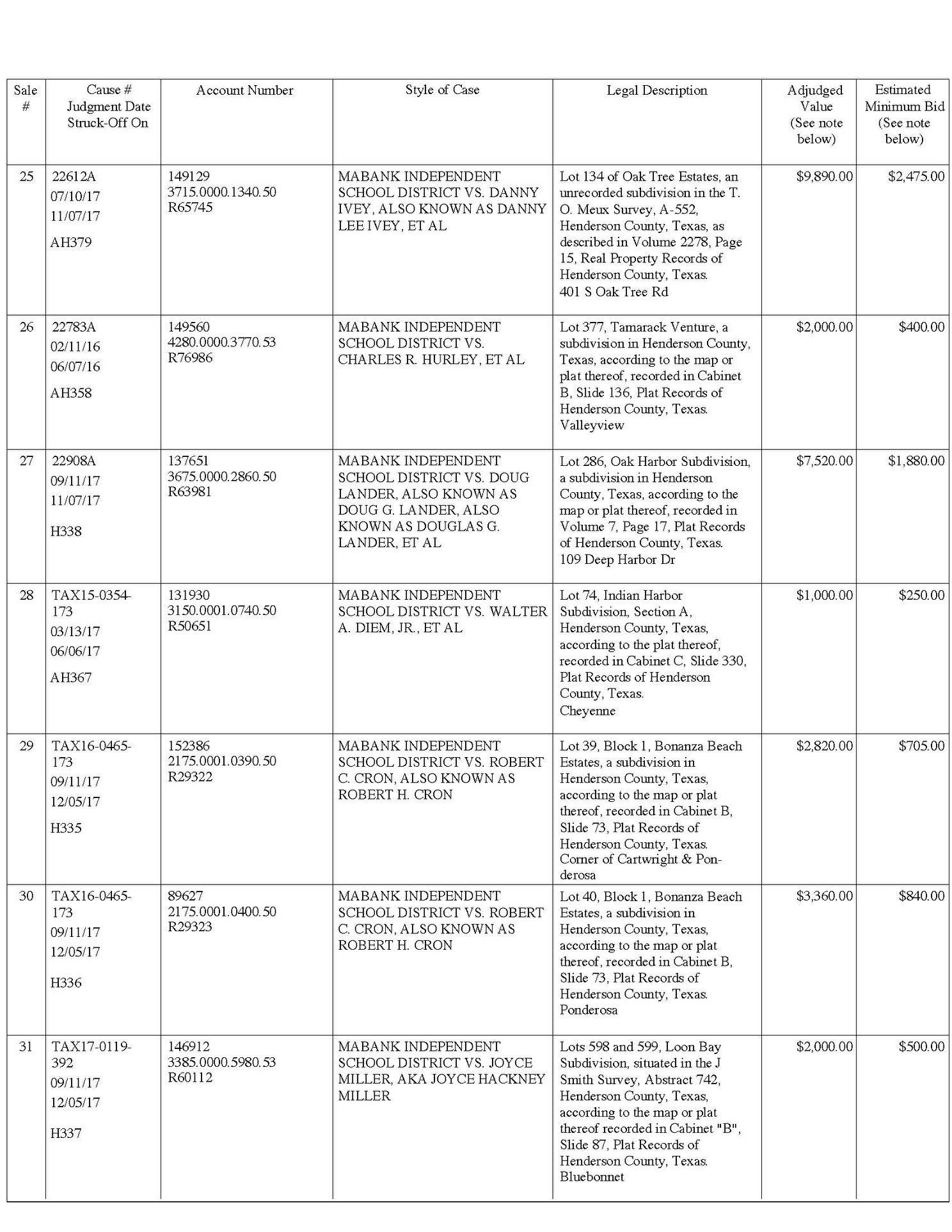 | Sale # | Cause # Judgment Date Struck-Off On | Account Number | Style of Case | Legal Description | Adjudged Value (See note below) | Estimated Minimum Bid (See note below) |
|---|---|---|---|---|---|---|
| 25 | 22612A 07/10/17 11/07/17 AH379 | 149129 3715.0000.1340.50 R65745 | MABANK INDEPENDENT SCHOOL DISTRICT VS. DANNY IVEY, ALSO KNOWN AS DANNY LEE IVEY, ET AL | Lot 134 of Oak Tree Estates, an unrecorded subdivision in the T. O. Meux Survey, A-552, Henderson County, Texas, as described in Volume 2278, Page 15, Real Property Records of Henderson County, Texas. 401 S Oak Tree Rd | $9,890.00 | $2,475.00 |
| 26 | 22783A 02/11/16 06/07/16 AH358 | 149560 4280.0000.3770.53 R76986 | MABANK INDEPENDENT SCHOOL DISTRICT VS. CHARLES R. HURLEY, ET AL | Lot 377, Tamarack Venture, a subdivision in Henderson County, Texas, according to the map or plat thereof, recorded in Cabinet B, Slide 136, Plat Records of Henderson County, Texas. Valleyview | $2,000.00 | $400.00 |
| 27 | 22908A 09/11/17 11/07/17 H338 | 137651 3675.0000.2860.50 R63981 | MABANK INDEPENDENT SCHOOL DISTRICT VS. DOUG LANDER, ALSO KNOWN AS DOUG G. LANDER, ALSO KNOWN AS DOUGLAS G. LANDER, ET AL | Lot 286, Oak Harbor Subdivision, a subdivision in Henderson County, Texas, according to the map or plat thereof, recorded in Volume 7, Page 17, Plat Records of Henderson County, Texas. 109 Deep Harbor Dr | $7,520.00 | $1,880.00 |
| 28 | TAX15-0354-173 03/13/17 06/06/17 AH367 | 131930 3150.0001.0740.50 R50651 | MABANK INDEPENDENT SCHOOL DISTRICT VS. WALTER A. DIEM, JR., ET AL | Lot 74, Indian Harbor Subdivision, Section A, Henderson County, Texas, according to the plat thereof, recorded in Cabinet C, Slide 330, Plat Records of Henderson County, Texas. Cheyenne | $1,000.00 | $250.00 |
| 29 | TAX16-0465-173 09/11/17 12/05/17 H335 | 152386 2175.0001.0390.50 R29322 | MABANK INDEPENDENT SCHOOL DISTRICT VS. ROBERT C. CRON, ALSO KNOWN AS ROBERT H. CRON | Lot 39, Block 1, Bonanza Beach Estates, a subdivision in Henderson County, Texas, according to the map or plat thereof, recorded in Cabinet B, Slide 73, Plat Records of Henderson County, Texas. Corner of Cartwright & Ponderosa | $2,820.00 | $705.00 |
| 30 | TAX16-0465-173 09/11/17 12/05/17 H336 | 89627 2175.0001.0400.50 R29323 | MABANK INDEPENDENT SCHOOL DISTRICT VS. ROBERT C. CRON, ALSO KNOWN AS ROBERT H. CRON | Lot 40, Block 1, Bonanza Beach Estates, a subdivision in Henderson County, Texas, according to the map or plat thereof, recorded in Cabinet B, Slide 73, Plat Records of Henderson County, Texas. Ponderosa | $3,360.00 | $840.00 |
| 31 | TAX17-0119-392 09/11/17 12/05/17 H337 | 146912 3385.0000.5980.53 R60112 | MABANK INDEPENDENT SCHOOL DISTRICT VS. JOYCE MILLER, AKA JOYCE HACKNEY MILLER | Lots 598 and 599, Loon Bay Subdivision, situated in the J Smith Survey, Abstract 742, Henderson County, Texas, according to the map or plat thereof recorded in Cabinet "B", Slide 87, Plat Records of Henderson County, Texas. Bluebonnet | $2,000.00 | $500.00 |